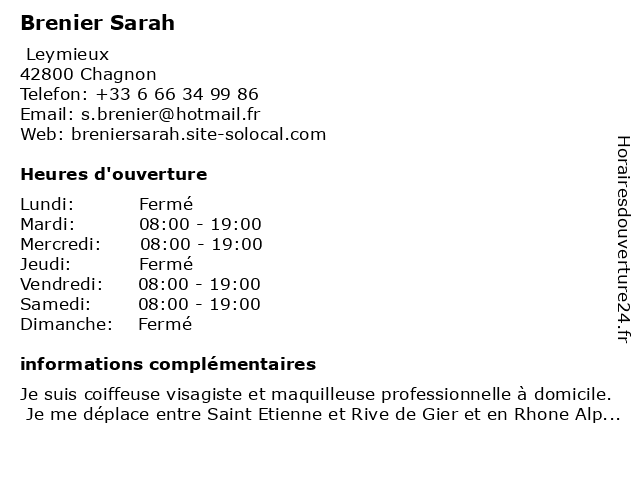 Brenier Sarah

Leymieux
42800 Chagnon
Telefon: +33 6 66 34 99 86
Email: s.brenier@hotmail.fr
Web: breniersarah.site-solocal.com

Heures d'ouverture

| Lundi: | Fermé |
|---|---|
| Mardi: | 08:00 - 19:00 |
| Mercredi: | 08:00 - 19:00 |
| Jeudi: | Fermé |
| Vendredi: | 08:00 - 19:00 |
| Samedi: | 08:00 - 19:00 |
| Dimanche: | Fermé |

informations complémentaires

Je suis coiffeuse visagiste et maquilleuse professionnelle à domicile. Je me déplace entre Saint Etienne et Rive de Gier et en Rhone Alp...

Horairesdouverture24.fr